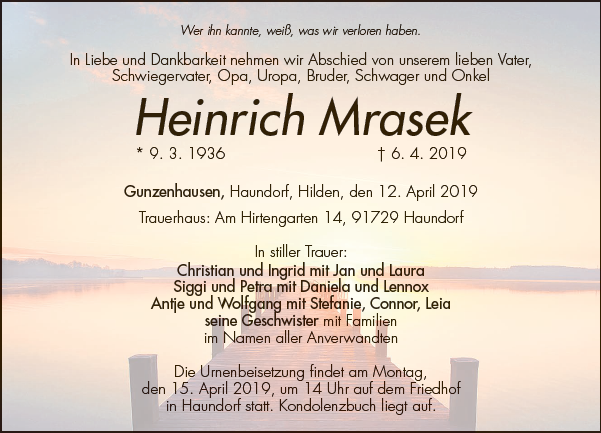 Wer ihn kannte, weiß, was wir verloren haben.

In Liebe und Dankbarkeit nehmen wir Abschied von unserem lieben Vater, Schwiegervater, Opa, Uropa, Bruder, Schwager und Onkel

Heinrich Mrasek

* 9. 3. 1936 † 6. 4. 2019

Gunzenhausen, Haundorf, Hilden, den 12. April 2019

Trauerhaus: Am Hirtengarten 14, 91729 Haundorf

In stiller Trauer:
Christian und Ingrid mit Jan und Laura
Siggi und Petra mit Daniela und Lennox
Antje und Wolfgang mit Stefanie, Connor, Leia
seine Geschwister mit Familien
im Namen aller Anverwandten

Die Urnenbeisetzung findet am Montag, den 15. April 2019, um 14 Uhr auf dem Friedhof in Haundorf statt. Kondolenzbuch liegt auf.